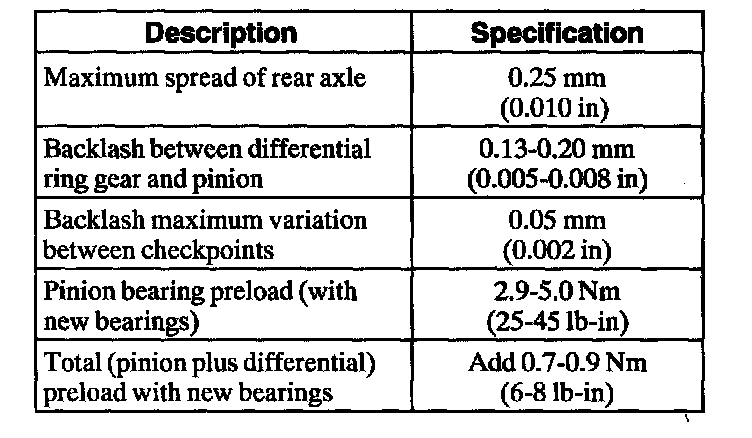 | Description | Specification |
|---|---|
| Maximum spread of rear axle | 0.25 mm (0.010 in) |
| Backlash between differential ring gear and pinion | 0.13-0.20 mm (0.005-0.008 in) |
| Backlash maximum variation between checkpoints | 0.05 mm (0.002 in) |
| Pinion bearing preload (with new bearings) | 2.9-5.0 Nm (25-45 lb-in) |
| Total (pinion plus differential) preload with new bearings | Add 0.7-0.9 Nm (6-8 lb-in) |